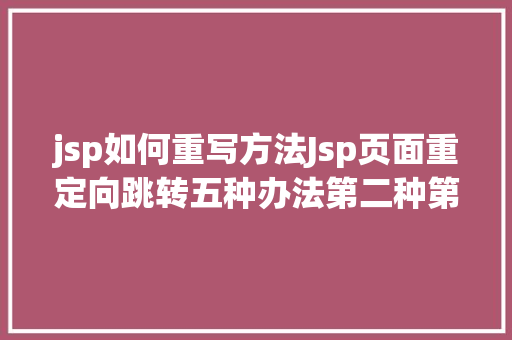 jsp如何重写方法Jsp页面重定向跳转五种办法第二种第